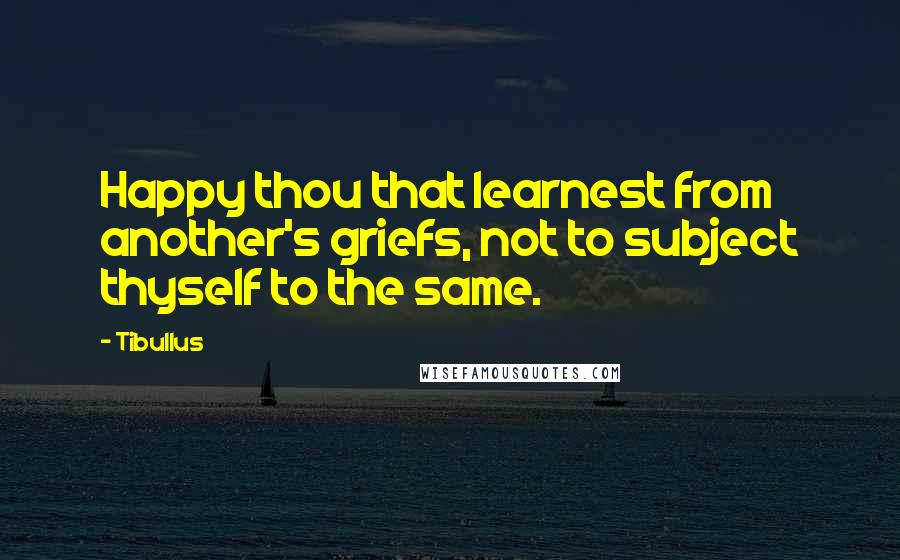 Happy thou that learnest from another's griefs, not to subject thyself to the same.

- Tibullus

WISEFAMOUSQUOTES.COM